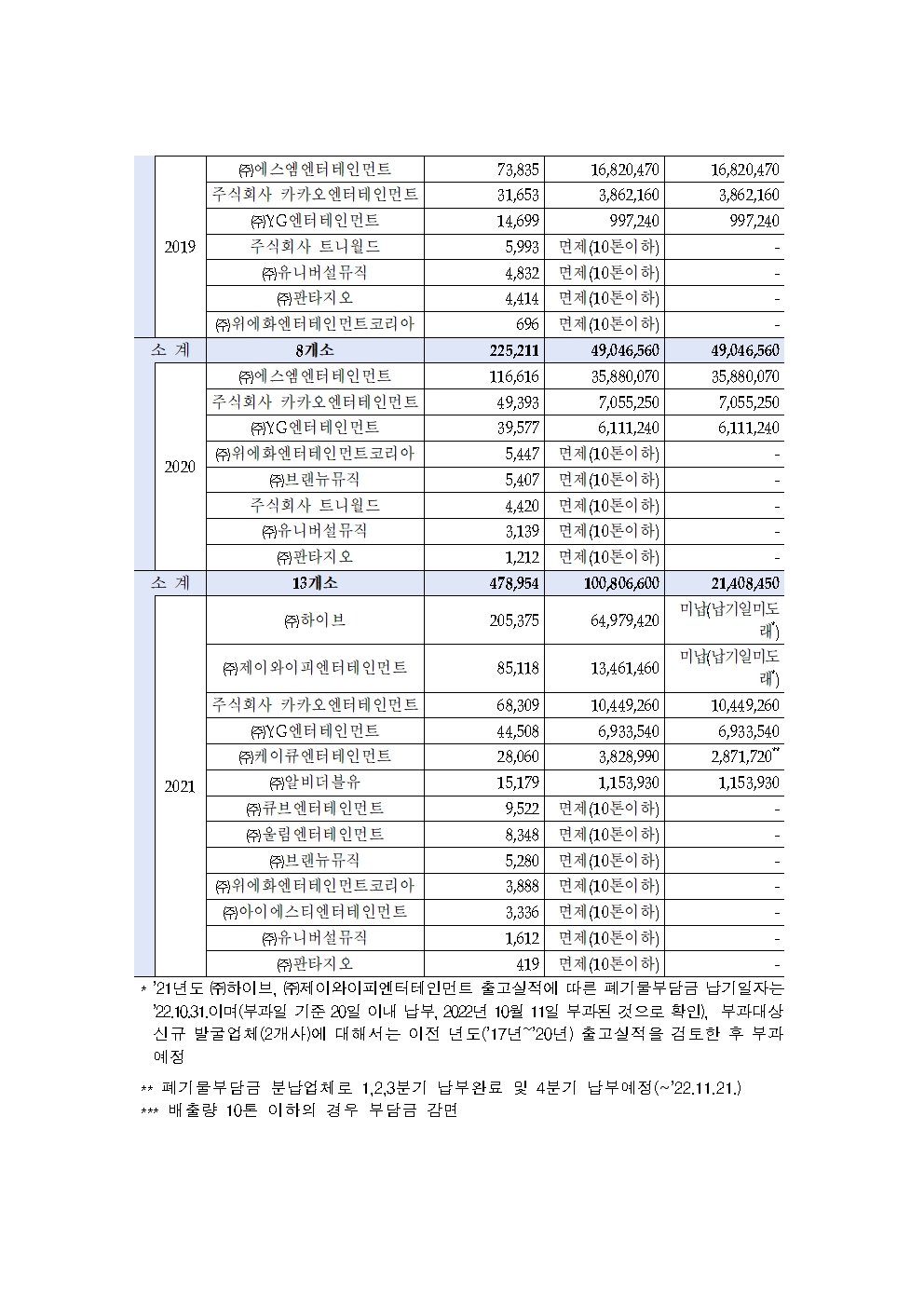 | | | | | |
|---|---|---|---|---|
| 2019 | ㈜에스엠엔터테인먼트 | 73,835 | 16,820,470 | 16,820,470 |
| | 주식회사 카카오엔터테인먼트 | 31,653 | 3,862,160 | 3,862,160 |
| | ㈜YG엔터테인먼트 | 14,699 | 997,240 | 997,240 |
| | 주식회사 트니월드 | 5,993 | 면제(10톤이하) | - |
| | ㈜유니버설뮤직 | 4,832 | 면제(10톤이하) | - |
| | ㈜판타지오 | 4,414 | 면제(10톤이하) | - |
| | ㈜위에화엔터테인먼트코리아 | 696 | 면제(10톤이하) | - |
| 소 계 | 8개소 | 225,211 | 49,046,560 | 49,046,560 |
| 2020 | ㈜에스엠엔터테인먼트 | 116,616 | 35,880,070 | 35,880,070 |
| | 주식회사 카카오엔터테인먼트 | 49,393 | 7,055,250 | 7,055,250 |
| | ㈜YG엔터테인먼트 | 39,577 | 6,111,240 | 6,111,240 |
| | ㈜위에화엔터테인먼트코리아 | 5,447 | 면제(10톤이하) | - |
| | ㈜브랜뉴뮤직 | 5,407 | 면제(10톤이하) | - |
| | 주식회사 트니월드 | 4,420 | 면제(10톤이하) | - |
| | ㈜유니버설뮤직 | 3,139 | 면제(10톤이하) | - |
| | ㈜판타지오 | 1,212 | 면제(10톤이하) | - |
| 소 계 | 13개소 | 478,954 | 100,806,600 | 21,408,450 |
| 2021 | ㈜하이브 | 205,375 | 64,979,420 | 미납(납기일미도래*) |
| | ㈜제이와이피엔터테인먼트 | 85,118 | 13,461,460 | 미납(납기일미도래*) |
| | 주식회사 카카오엔터테인먼트 | 68,309 | 10,449,260 | 10,449,260 |
| | ㈜YG엔터테인먼트 | 44,508 | 6,933,540 | 6,933,540 |
| | ㈜케이큐엔터테인먼트 | 28,060 | 3,828,990 | 2,871,720** |
| | ㈜알비더블유 | 15,179 | 1,153,930 | 1,153,930 |
| | ㈜큐브엔터테인먼트 | 9,522 | 면제(10톤이하) | - |
| | ㈜울림엔터테인먼트 | 8,348 | 면제(10톤이하) | - |
| | ㈜브랜뉴뮤직 | 5,280 | 면제(10톤이하) | - |
| | ㈜위에화엔터테인먼트코리아 | 3,888 | 면제(10톤이하) | - |
| | ㈜아이에스티엔터테인먼트 | 3,336 | 면제(10톤이하) | - |
| | ㈜유니버설뮤직 | 1,612 | 면제(10톤이하) | - |
| | ㈜판타지오 | 419 | 면제(10톤이하) | - |

* '21년도 ㈜하이브, ㈜제이와이피엔터테인먼트 출고실적에 따른 폐기물부담금 납기일자는 '22.10.31.이며(부과일 기준 20일 이내 납부, 2022년 10월 11일 부과된 것으로 확인), 부과대상 신규 발굴업체(2개사)에 대해서는 이전 년도('17년~'20년) 출고실적을 검토한 후 부과 예정

** 폐기물부담금 분납업체로 1,2,3분기 납부완료 및 4분기 납부예정(~'22.11.21.)
*** 배출량 10톤 이하의 경우 부담금 감면